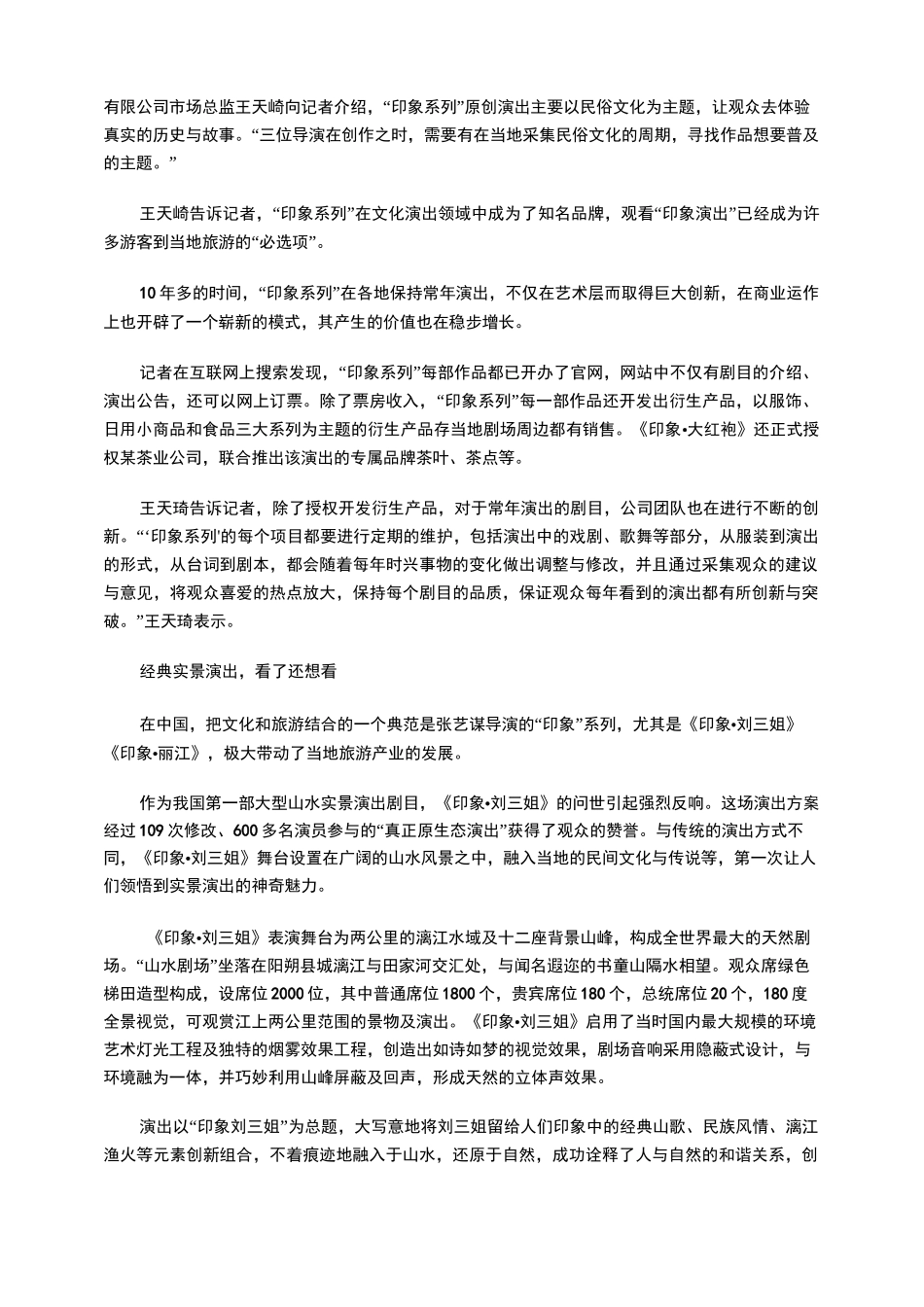 有限公司市场总监王天崎向记者介绍，“印象系列”原创演出主要以民俗文化为主题，让观众去体验真实的历史与故事。“三位导演在创作之时，需要有在当地采集民俗文化的周期，寻找作品想要普及的主题。”

王天崎告诉记者，“印象系列”在文化演出领域中成为了知名品牌，观看“印象演出”已经成为许多游客到当地旅游的“必选项”。

10年多的时间，“印象系列”在各地保持常年演出，不仅在艺术层而取得巨大创新，在商业运作上也开辟了一个崭新的模式，其产生的价值也在稳步增长。

记者在互联网上搜索发现，“印象系列”每部作品都已开办了官网，网站中不仅有剧目的介绍、演出公告，还可以网上订票。除了票房收入，“印象系列”每一部作品还开发出衍生产品，以服饰、日用小商品和食品三大系列为主题的衍生产品存当地剧场周边都有销售。《印象•大红袍》还正式授权某茶业公司，联合推出该演出的专属品牌茶叶、茶点等。

王天琦告诉记者，除了授权开发衍生产品，对于常年演出的剧目，公司团队也在进行不断的创新。“‘印象系列'的每个项目都要进行定期的维护，包括演出中的戏剧、歌舞等部分，从服装到演出的形式，从台词到剧本，都会随着每年时兴事物的变化做出调整与修改，并且通过采集观众的建议与意见，将观众喜爱的热点放大，保持每个剧目的品质，保证观众每年看到的演出都有所创新与突破。”王天琦表示。

经典实景演出，看了还想看

在中国，把文化和旅游结合的一个典范是张艺谋导演的“印象”系列，尤其是《印象•刘三姐》《印象•丽江》，极大带动了当地旅游产业的发展。

作为我国第一部大型山水实景演出剧目，《印象•刘三姐》的问世引起强烈反响。这场演出方案经过109次修改、600多名演员参与的“真正原生态演出”获得了观众的赞誉。与传统的演出方式不同，《印象•刘三姐》舞台设置在广阔的山水风景之中，融入当地的民间文化与传说等，第一次让人们领悟到实景演出的神奇魅力。

《印象•刘三姐》表演舞台为两公里的漓江水域及十二座背景山峰，构成全世界最大的天然剧场。“山水剧场”坐落在阳朔县城漓江与田家河交汇处，与闻名遐迩的书童山隔水相望。观众席绿色梯田造型构成，设席位2000位，其中普通席位1800个，贵宾席位180个，总统席位20个，180度全景视觉，可观赏江上两公里范围的景物及演出。《印象•刘三姐》启用了当时国内最大规模的环境艺术灯光工程及独特的烟雾效果工程，创造出如诗如梦的视觉效果，剧场音响采用隐蔽式设计，与环境融为一体，并巧妙利用山峰屏蔽及回声，形成天然的立体声效果。

演出以“印象刘三姐”为总题，大写意地将刘三姐留给人们印象中的经典山歌、民族风情、漓江渔火等元素创新组合，不着痕迹地融入于山水，还原于自然，成功诠释了人与自然的和谐关系，创